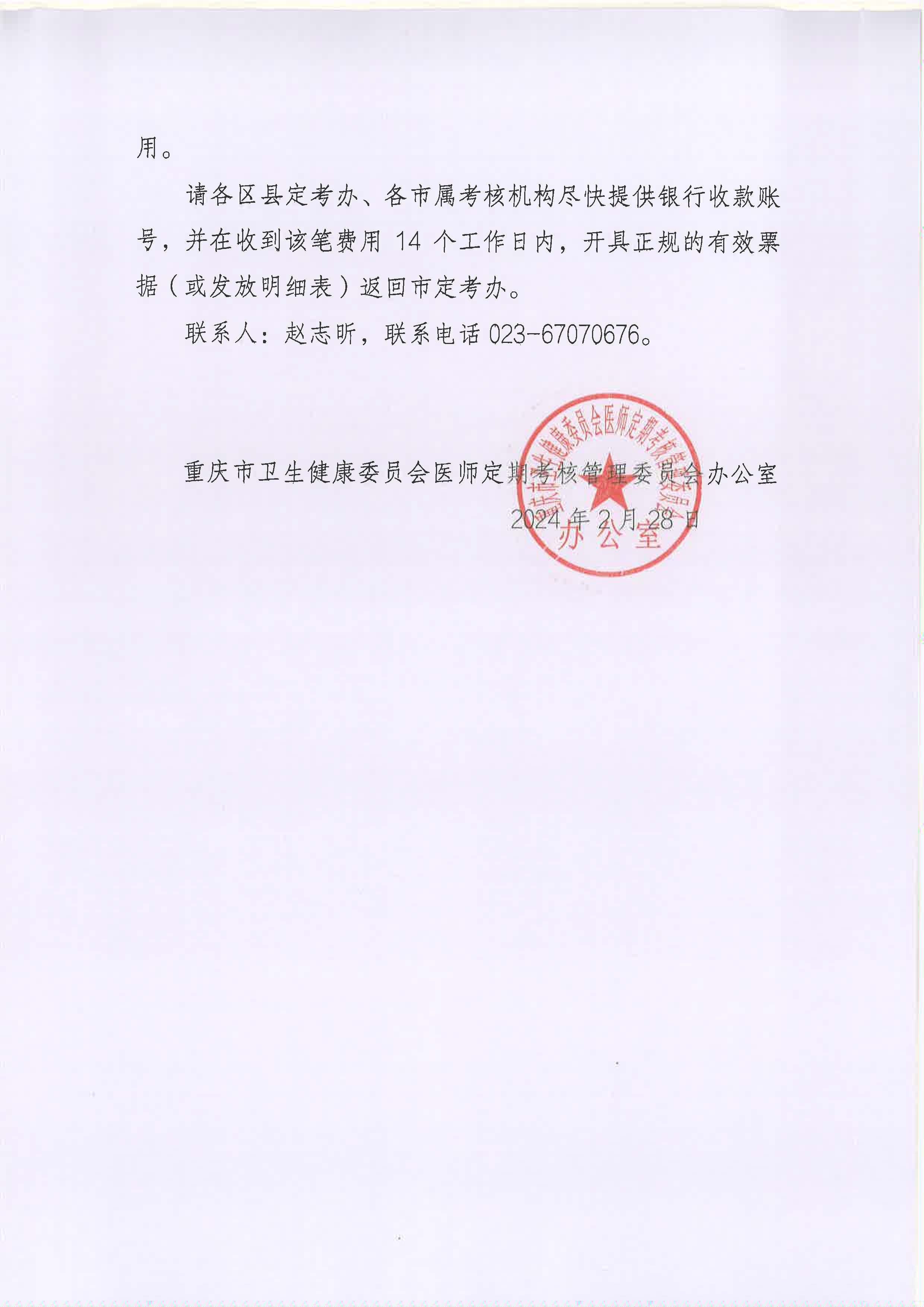 用。

请各区县定考办、各市属考核机构尽快提供银行收款账号，并在收到该笔费用 14 个工作日内，开具正规的有效票据（或发放明细表）返回市定考办。

联系人：赵志昕，联系电话 023-67070676。

重庆市卫生健康委员会医师定期考核管理委员会办公室
2024 年 2 月 28 日

重庆市卫生健康委员会医师定期考核管理委员会
办公室